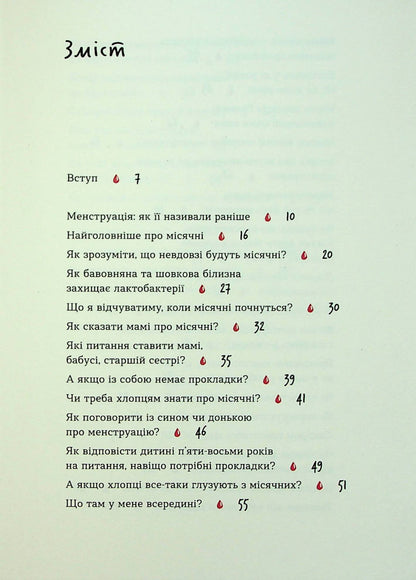 Зміст

Вступ 7

Менструація: як її називали раніше 10

Найголовніше про місячні 16

Як зрозуміти, що невдовзі будуть місячні? 20

Як бавовняна та шовкова білизна захищає лактобактерії 27

Що я відчуватиму, коли місячні почнуться? 30

Як сказати мамі про місячні? 32

Які питання ставити мамі, бабусі, старшій сестрі? 35

А якщо із собою немає прокладки? 39

Чи треба хлопцям знати про місячні? 41

Як поговорити із сином чи донькою про менструацію? 46

Як відповісти дитині п'яти-восьми років на питання, навіщо потрібні прокладки? 49

А якщо хлопці все-таки глузують з місячних? 51

Що там у мене всередині? 55